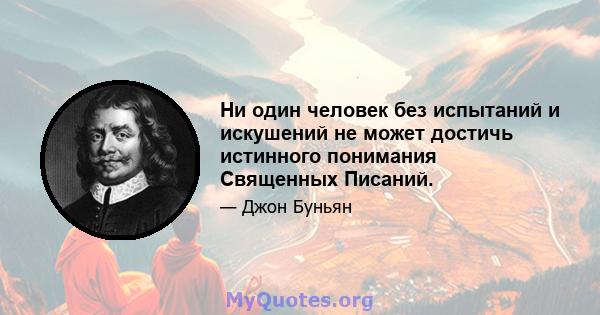 Ни один человек без испытаний и искушений не может достичь истинного понимания Священных Писаний.

— Джон Буньян

MyQuotes.org